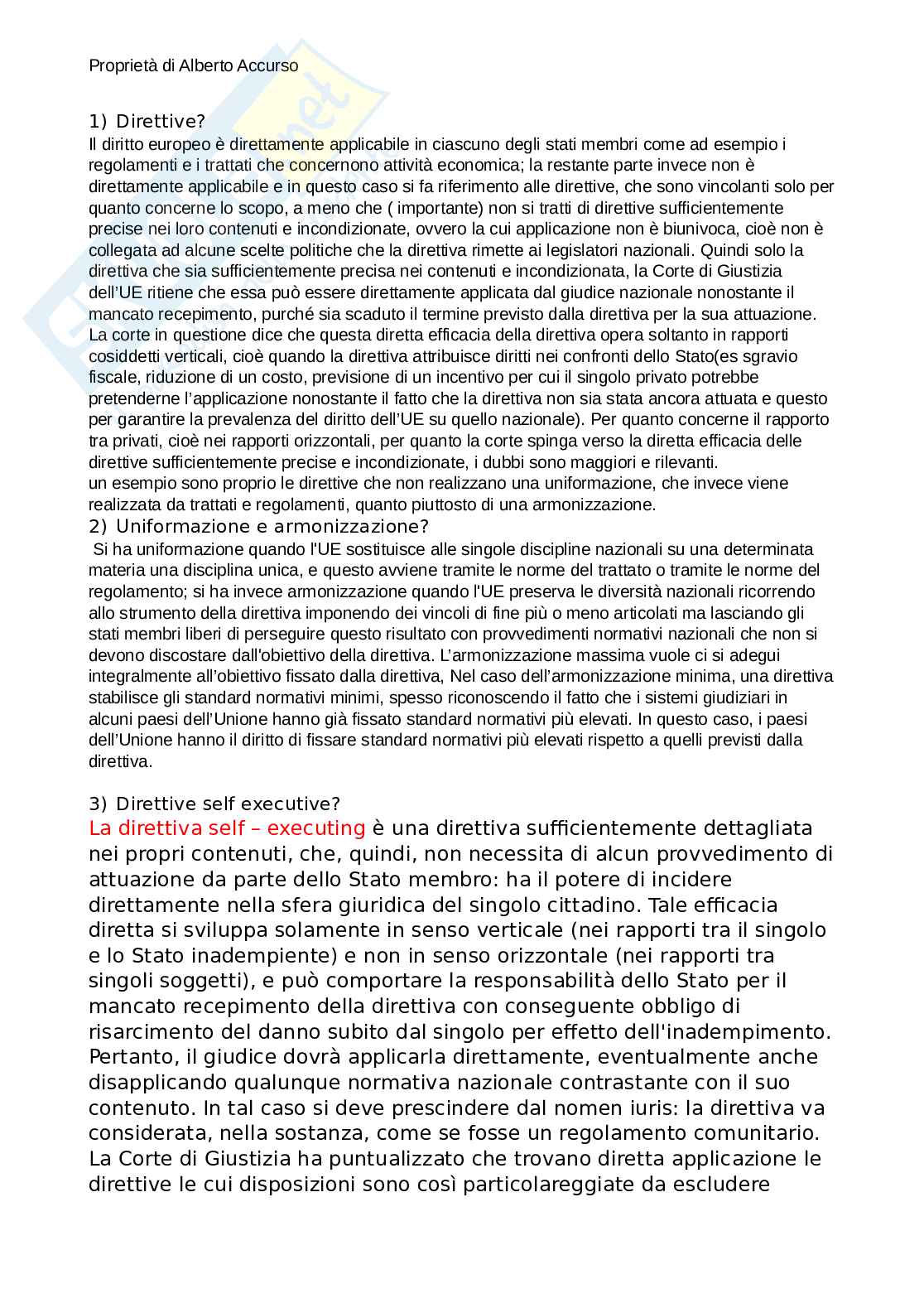 Proprietà di Alberto Accurso

1) Direttive?
Il diritto europeo è direttamente applicabile in ciascuno degli stati membri come ad esempio i regolamenti e i trattati che concernono attività economica; la restante parte invece non è direttamente applicabile e in questo caso si fa riferimento alle direttive, che sono vincolanti solo per quanto concerne lo scopo, a meno che ( importante) non si tratti di direttive sufficientemente precise nei loro contenuti e incondizionate, ovvero la cui applicazione non è biunivoca, cioè non è collegata ad alcune scelte politiche che la direttiva rimette ai legislatori nazionali. Quindi solo la direttiva che sia sufficientemente precisa nei contenuti e incondizionata, la Corte di Giustizia dell'UE ritiene che essa può essere direttamente applicata dal giudice nazionale nonostante il mancato recepimento, purché sia scaduto il termine previsto dalla direttiva per la sua attuazione. La corte in questione dice che questa diretta efficacia della direttiva opera soltanto in rapporti cosiddetti verticali, cioè quando la direttiva attribuisce diritti nei confronti dello Stato(es sgravio fiscale, riduzione di un costo, previsione di un incentivo per cui il singolo privato potrebbe pretenderne l'applicazione nonostante il fatto che la direttiva non sia stata ancora attuata e questo per garantire la prevalenza del diritto dell'UE su quello nazionale). Per quanto concerne il rapporto tra privati, cioè nei rapporti orizzontali, per quanto la corte spinga verso la diretta efficacia delle direttive sufficientemente precise e incondizionate, i dubbi sono maggiori e rilevanti.
un esempio sono proprio le direttive che non realizzano una uniformazione, che invece viene realizzata da trattati e regolamenti, quanto piuttosto di una armonizzazione.
2) Uniformazione e armonizzazione?
Si ha uniformazione quando l'UE sostituisce alle singole discipline nazionali su una determinata materia una disciplina unica, e questo avviene tramite le norme del trattato o tramite le norme del regolamento; si ha invece armonizzazione quando l'UE preserva le diversità nazionali ricorrendo allo strumento della direttiva imponendo dei vincoli di fine più o meno articolati ma lasciando gli stati membri liberi di perseguire questo risultato con provvedimenti normativi nazionali che non si devono discostare dall'obiettivo della direttiva. L'armonizzazione massima vuole ci si adegui integralmente all'obiettivo fissato dalla direttiva, Nel caso dell'armonizzazione minima, una direttiva stabilisce gli standard normativi minimi, spesso riconoscendo il fatto che i sistemi giudiziari in alcuni paesi dell'Unione hanno già fissato standard normativi più elevati. In questo caso, i paesi dell'Unione hanno il diritto di fissare standard normativi più elevati rispetto a quelli previsti dalla direttiva.

3) Direttive self executive?
La direttiva self – executing è una direttiva sufficientemente dettagliata nei propri contenuti, che, quindi, non necessita di alcun provvedimento di attuazione da parte dello Stato membro: ha il potere di incidere direttamente nella sfera giuridica del singolo cittadino. Tale efficacia diretta si sviluppa solamente in senso verticale (nei rapporti tra il singolo e lo Stato inadempiente) e non in senso orizzontale (nei rapporti tra singoli soggetti), e può comportare la responsabilità dello Stato per il mancato recepimento della direttiva con conseguente obbligo di risarcimento del danno subito dal singolo per effetto dell'inadempimento. Pertanto, il giudice dovrà applicarla direttamente, eventualmente anche disapplicando qualunque normativa nazionale contrastante con il suo contenuto. In tal caso si deve prescindere dal nomen iuris: la direttiva va considerata, nella sostanza, come se fosse un regolamento comunitario. La Corte di Giustizia ha puntualizzato che trovano diretta applicazione le direttive le cui disposizioni sono così particolareggiate da escludere